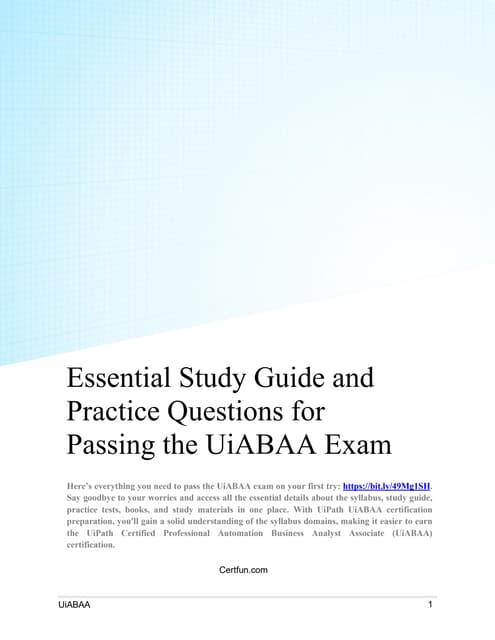 Essential Study Guide and Practice Questions for Passing the UiABAA Exam

Here's everything you need to pass the UiABAA exam on your first try: https://bit.ly/49Mg1SH. Say goodbye to your worries and access all the essential details about the syllabus, study guide, practice tests, books, and study materials in one place. With UiPath UiABAA certification preparation, you'll gain a solid understanding of the syllabus domains, making it easier to earn the UiPath Certified Professional Automation Business Analyst Associate (UiABAA) certification.

Certfun.com

UiABAA 1